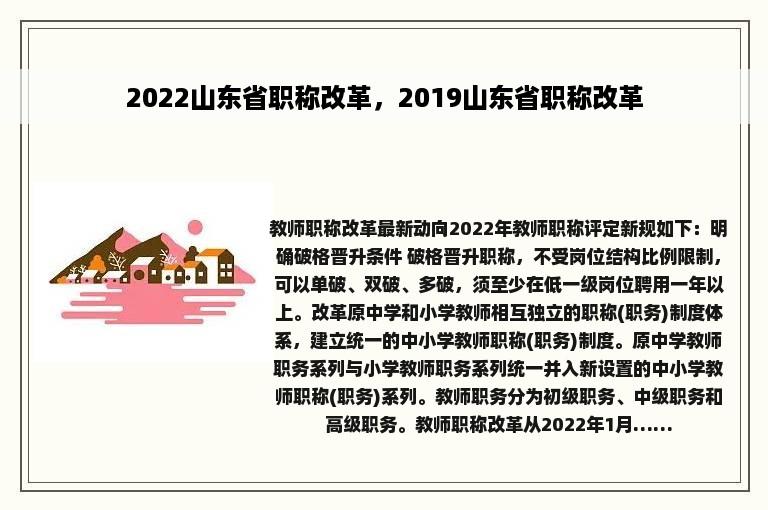 2022山东省职称改革，2019山东省职称改革

教师职称改革最新动向2022年教师职称评定新规如下：明确破格晋升条件 破格晋升职称，不受岗位结构比例限制，可以单破、双破、多破，须至少在低一级岗位聘用一年以上。改革原中学和小学教师相互独立的职称(职务)制度体系，建立统一的中小学教师职称(职务)制度。原中学教师职务系列与小学教师职务系列统一并入新设置的中小学教师职称(职务)系列。教师职务分为初级职务、中级职务和高级职务。教师职称改革从2022年1月......